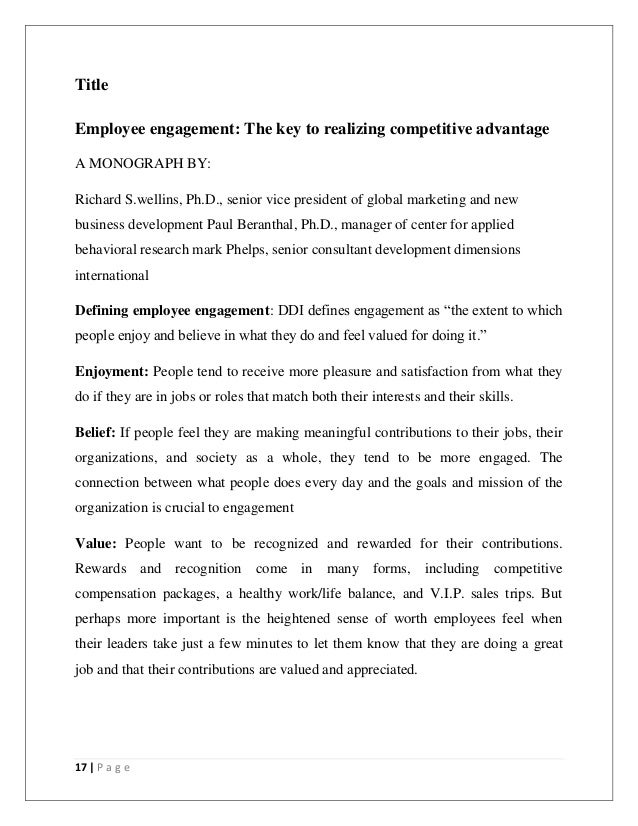 Title

Employee engagement: The key to realizing competitive advantage

A MONOGRAPH BY:

Richard S.wellins, Ph.D., senior vice president of global marketing and new business development Paul Beranthal, Ph.D., manager of center for applied behavioral research mark Phelps, senior consultant development dimensions international

Defining employee engagement: DDI defines engagement as “the extent to which people enjoy and believe in what they do and feel valued for doing it.”

Enjoyment: People tend to receive more pleasure and satisfaction from what they do if they are in jobs or roles that match both their interests and their skills.

Belief: If people feel they are making meaningful contributions to their jobs, their organizations, and society as a whole, they tend to be more engaged. The connection between what people does every day and the goals and mission of the organization is crucial to engagement

Value: People want to be recognized and rewarded for their contributions. Rewards and recognition come in many forms, including competitive compensation packages, a healthy work/life balance, and V.I.P. sales trips. But perhaps more important is the heightened sense of worth employees feel when their leaders take just a few minutes to let them know that they are doing a great job and that their contributions are valued and appreciated.

17 | P a g e